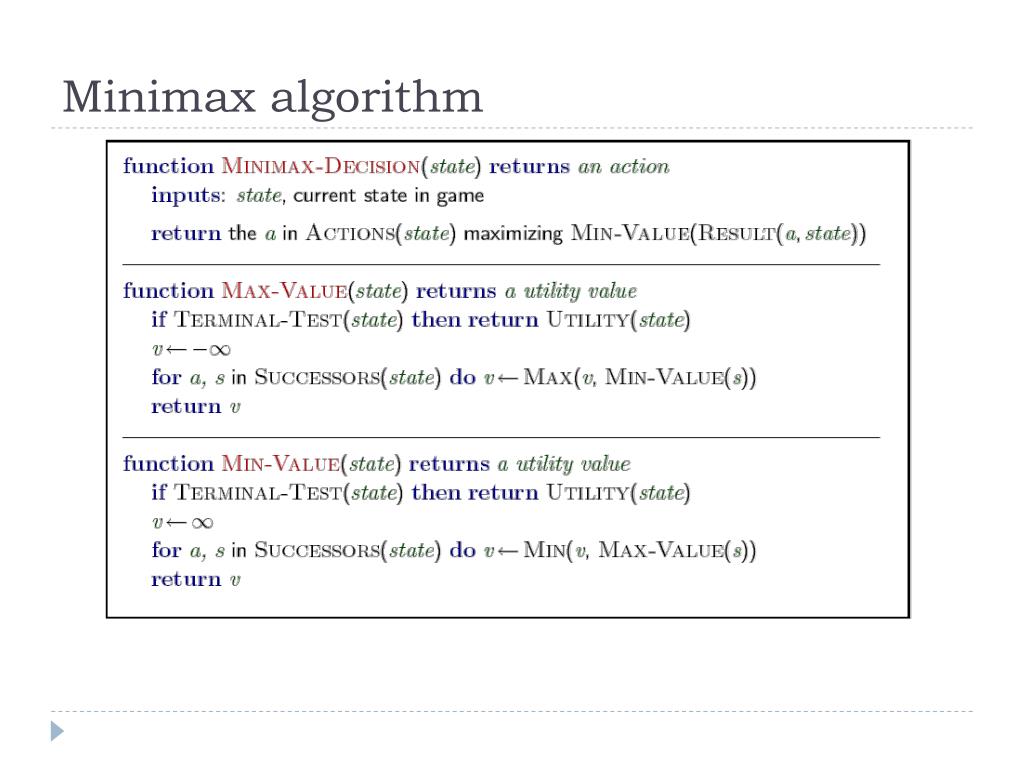 Minimax algorithm

function MINIMAX-DECISION(state) returns an action
inputs: state, current state in game

return the a in ACTIONS(state) maximizing MIN-VALUE(RESULT(a, state))

function MAX-VALUE(state) returns a utility value
if TERMINAL-TEST(state) then return UTILITY(state)
$v \leftarrow -\infty$
for a, s in SUCCESSORS(state) do $v \leftarrow$ MAX(v, MIN-VALUE(s))
return v

function MIN-VALUE(state) returns a utility value
if TERMINAL-TEST(state) then return UTILITY(state)
$v \leftarrow \infty$
for a, s in SUCCESSORS(state) do $v \leftarrow$ MIN(v, MAX-VALUE(s))
return v